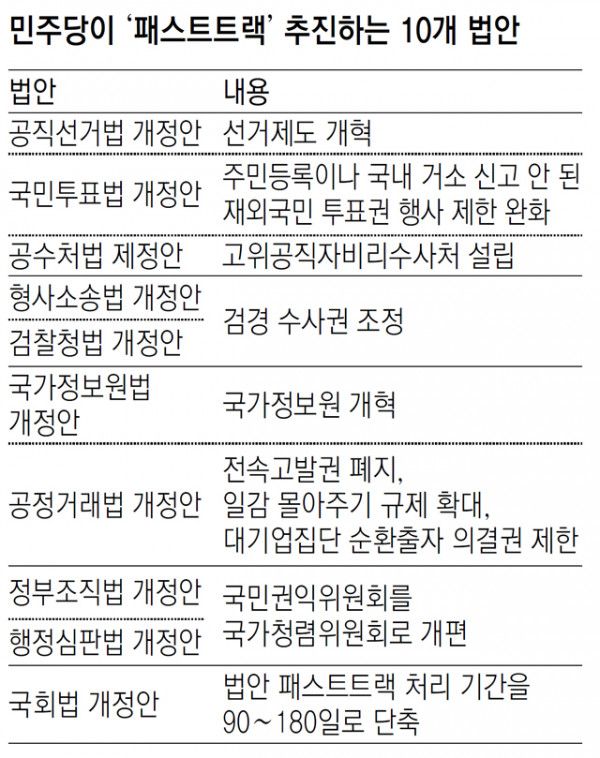 민주당이 '패스트트랙' 추진하는 10개 법안

| 법안 | 내용 |
|---|---|
| 공직선거법 개정안 | 선거제도 개혁 |
| 국민투표법 개정안 | 주민등록이나 국내 거소 신고 안 된 재외국민 투표권 행사 제한 완화 |
| 공수처법 제정안 | 고위공직자비리수사처 설립 |
| 형사소송법 개정안 | 검경 수사권 조정 |
| 검찰청법 개정안 | 검경 수사권 조정 |
| 국가정보원법 개정안 | 국가정보원 개혁 |
| 공정거래법 개정안 | 전속고발권 폐지, 일감 몰아주기 규제 확대, 대기업집단 순환출자 의결권 제한 |
| 정부조직법 개정안 | 국민권익위원회를 국가청렴위원회로 개편 |
| 행정심판법 개정안 | 국민권익위원회를 국가청렴위원회로 개편 |
| 국회법 개정안 | 법안 패스트트랙 처리 기간을 90~180일로 단축 |